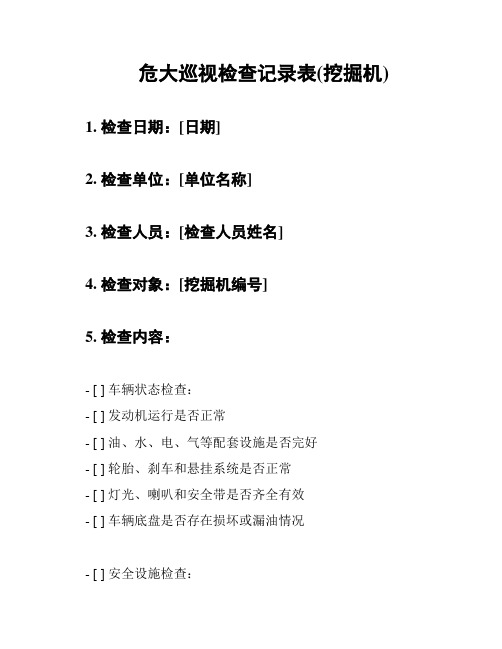 危大巡视检查记录表(挖掘机)

1. 检查日期：[日期]

2. 检查单位：[单位名称]

3. 检查人员：[检查人员姓名]

4. 检查对象：[挖掘机编号]

5. 检查内容：

- [ ] 车辆状态检查：
- [ ] 发动机运行是否正常
- [ ] 油、水、电、气等配套设施是否完好
- [ ] 轮胎、刹车和悬挂系统是否正常
- [ ] 灯光、喇叭和安全带是否齐全有效
- [ ] 车辆底盘是否存在损坏或漏油情况

- [ ] 安全设施检查：